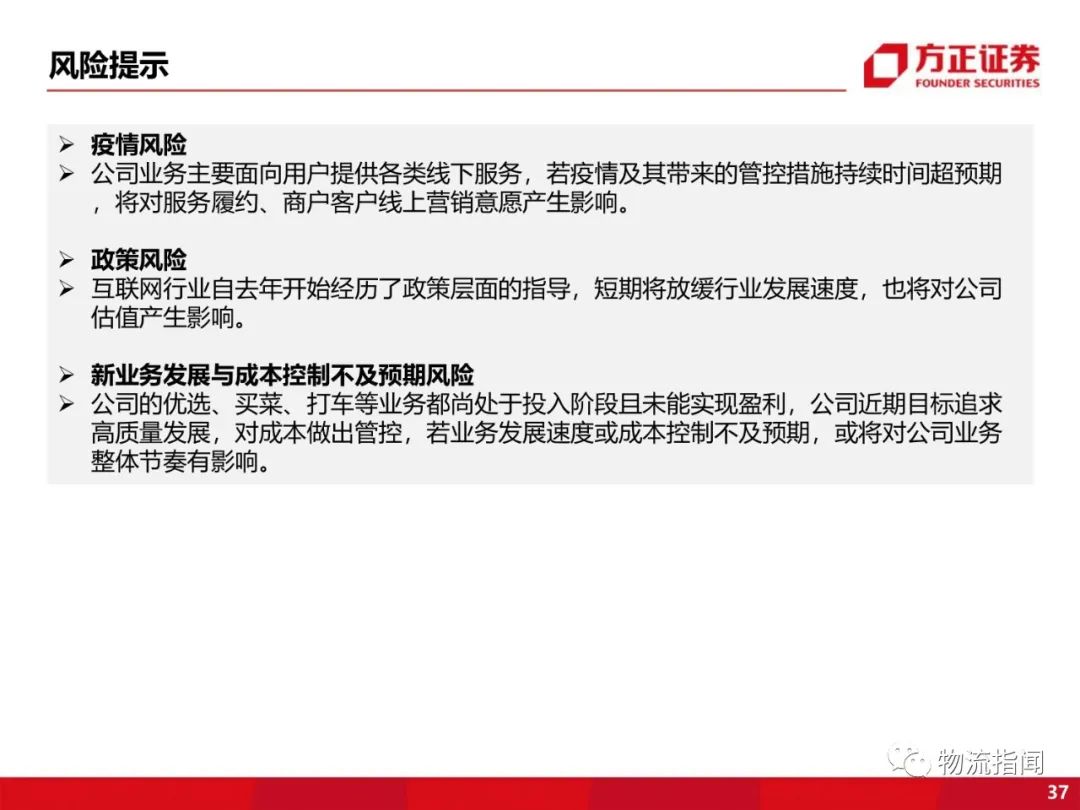 风险提示

方正证券
FOUNDER SECURITIES

➢ 疫情风险
➢ 公司业务主要面向用户提供各类线下服务，若疫情及其带来的管控措施持续时间超预期，将对服务履约、商户客户线上营销意愿产生影响。

➢ 政策风险
➢ 互联网行业自去年开始经历了政策层面的指导，短期将放缓行业发展速度，也将对公司估值产生影响。

➢ 新业务发展与成本控制不及预期风险
➢ 公司的优选、买菜、打车等业务都尚处于投入阶段且未能实现盈利，公司近期目标追求高质量发展，对成本做出管控，若业务发展速度或成本控制不及预期，或将对公司业务整体节奏有影响。

37

物流指闻